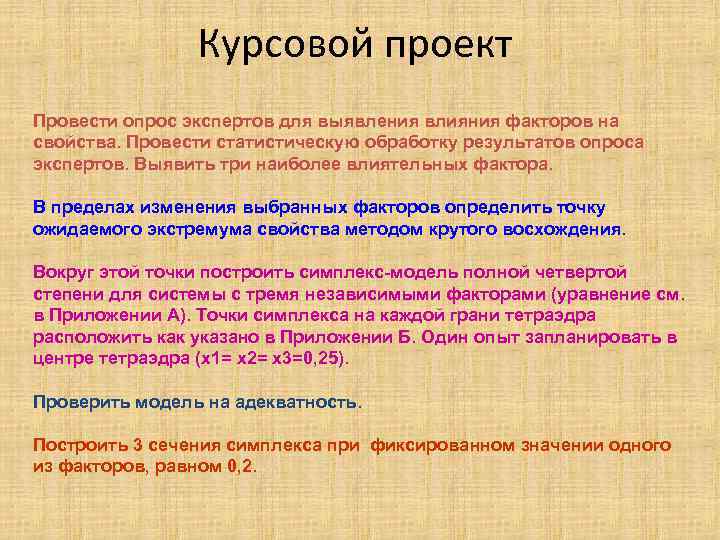 Курсовой проект

Провести опрос экспертов для выявления влияния факторов на свойства. Провести статистическую обработку результатов опроса экспертов. Выявить три наиболее влиятельных фактора.

В пределах изменения выбранных факторов определить точку ожидаемого экстремума свойства методом крутого восхождения.

Вокруг этой точки построить симплекс-модель полной четвертой степени для системы с тремя независимыми факторами (уравнение см. в Приложении А). Точки симплекса на каждой грани тетраэдра расположить как указано в Приложении Б. Один опыт запланировать в центре тетраэдра (x1= x2= x3=0,25).

Проверить модель на адекватность.

Построить 3 сечения симплекса при фиксированном значении одного из факторов, равном 0,2.